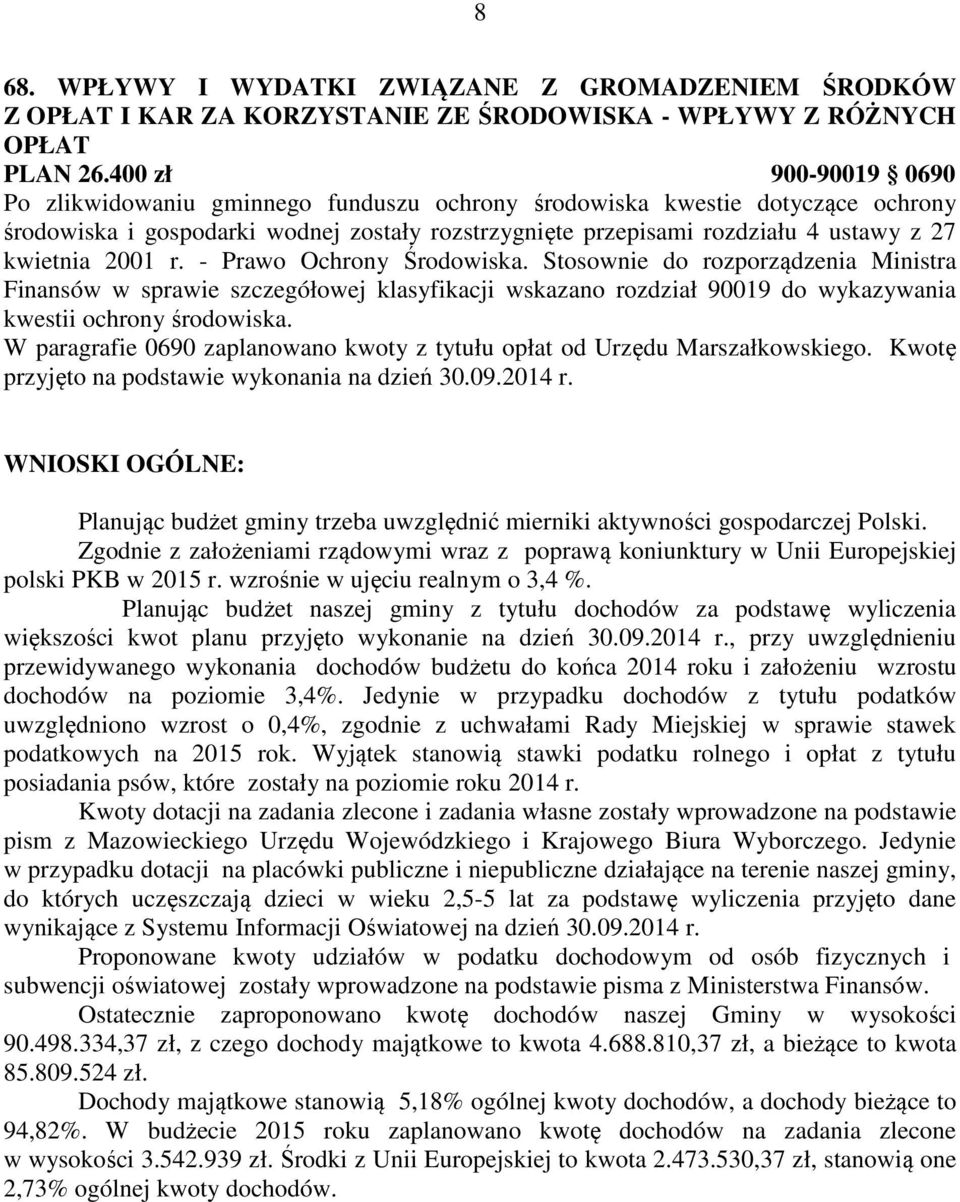 8

68. WPŁYWY I WYDATKI ZWIĄZANE Z GROMADZENIEM ŚRODKÓW Z OPŁAT I KAR ZA KORZYSTANIE ZE ŚRODOWISKA - WPŁYWY Z RÓŻNYCH OPŁAT

PLAN 26.400 zł 900-90019 § 0690

Po zlikwidowaniu gminnego funduszu ochrony środowiska kwestie dotyczące ochrony środowiska i gospodarki wodnej zostały rozstrzygnięte przepisami rozdziału 4 ustawy z 27 kwietnia 2001 r. - Prawo Ochrony Środowiska. Stosownie do rozporządzenia Ministra Finansów w sprawie szczegółowej klasyfikacji wskazano rozdział 90019 do wykazywania kwestii ochrony środowiska.

W paragrafie 0690 zaplanowano kwoty z tytułu opłat od Urzędu Marszałkowskiego. Kwotę przyjęto na podstawie wykonania na dzień 30.09.2014 r.

WNIOSKI OGÓLNE:

Planując budżet gminy trzeba uwzględnić mierniki aktywności gospodarczej Polski.

Zgodnie z założeniami rządowymi wraz z poprawą koniunktury w Unii Europejskiej polski PKB w 2015 r. wzrośnie w ujęciu realnym o 3,4 %.

Planując budżet naszej gminy z tytułu dochodów za podstawę wyliczenia większości kwot planu przyjęto wykonanie na dzień 30.09.2014 r., przy uwzględnieniu przewidywanego wykonania dochodów budżetu do końca 2014 roku i założeniu wzrostu dochodów na poziomie 3,4%. Jedynie w przypadku dochodów z tytułu podatków uwzględniono wzrost o 0,4%, zgodnie z uchwałami Rady Miejskiej w sprawie stawek podatkowych na 2015 rok. Wyjątek stanowią stawki podatku rolnego i opłat z tytułu posiadania psów, które zostały na poziomie roku 2014 r.

Kwoty dotacji na zadania zlecone i zadania własne zostały wprowadzone na podstawie pism z Mazowieckiego Urzędu Wojewódzkiego i Krajowego Biura Wyborczego. Jedynie w przypadku dotacji na placówki publiczne i niepubliczne działające na terenie naszej gminy, do których uczęszczają dzieci w wieku 2,5-5 lat za podstawę wyliczenia przyjęto dane wynikające z Systemu Informacji Oświatowej na dzień 30.09.2014 r.

Proponowane kwoty udziałów w podatku dochodowym od osób fizycznych i subwencji oświatowej zostały wprowadzone na podstawie pisma z Ministerstwa Finansów.

Ostatecznie zaproponowano kwotę dochodów naszej Gminy w wysokości 90.498.334,37 zł, z czego dochody majątkowe to kwota 4.688.810,37 zł, a bieżące to kwota 85.809.524 zł.

Dochody majątkowe stanowią 5,18% ogólnej kwoty dochodów, a dochody bieżące to 94,82%. W budżecie 2015 roku zaplanowano kwotę dochodów na zadania zlecone w wysokości 3.542.939 zł. Środki z Unii Europejskiej to kwota 2.473.530,37 zł, stanowią one 2,73% ogólnej kwoty dochodów.